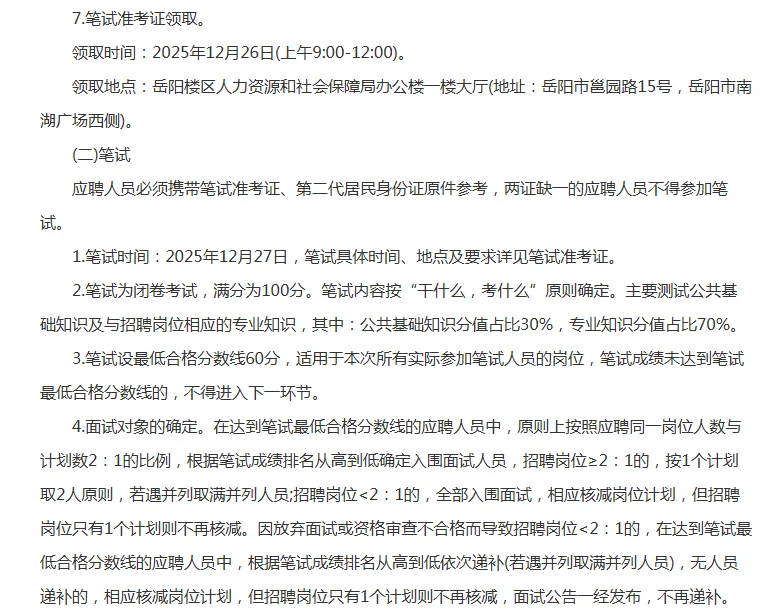 7.笔试准考证领取。

领取时间：2025年12月26日(上午9:00-12:00)。

领取地点：岳阳楼区人力资源和社会保障局办公楼一楼大厅(地址：岳阳市邕园路15号，岳阳市南湖广场西侧)。

(二)笔试

应聘人员必须携带笔试准考证、第二代居民身份证原件参考，两证缺一的应聘人员不得参加笔试。

1.笔试时间：2025年12月27日，笔试具体时间、地点及要求详见笔试准考证。

2.笔试为闭卷考试，满分为100分。笔试内容按“干什么，考什么”原则确定。主要测试公共基础知识及与招聘岗位相应的专业知识，其中：公共基础知识分值占比30%，专业知识分值占比70%。

3.笔试设最低合格分数线60分，适用于本次所有实际参加笔试人员的岗位，笔试成绩未达到笔试最低合格分数线的，不得进入下一环节。

4.面试对象的确定。在达到笔试最低合格分数线的应聘人员中，原则上按照应聘同一岗位人数与计划数2：1的比例，根据笔试成绩排名从高到低确定入围面试人员，招聘岗位≥2：1的，按1个计划取2人原则，若遇并列取满并列人员;招聘岗位<2：1的，全部入围面试，相应核减岗位计划，但招聘岗位只有1个计划则不再核减。因放弃面试或资格审查不合格而导致招聘岗位<2：1的，在达到笔试最低合格分数线的应聘人员中，根据笔试成绩排名从高到低依次递补(若遇并列取满并列人员)，无人员递补的，相应核减岗位计划，但招聘岗位只有1个计划则不再核减，面试公告一经发布，不再递补。